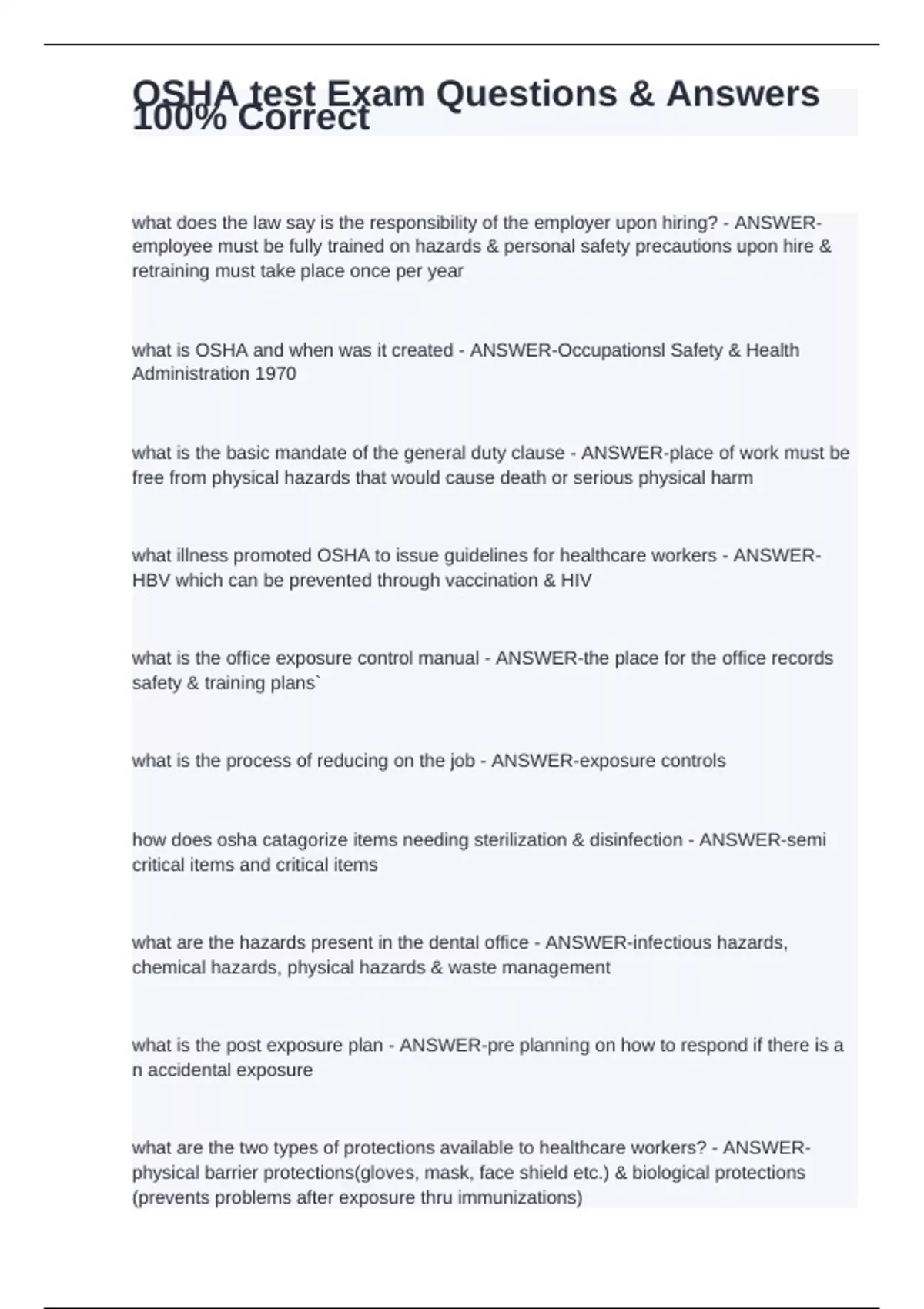 OSHA test Exam Questions & Answers 100% Correct

what does the law say is the responsibility of the employer upon hiring? - ANSWER-employee must be fully trained on hazards & personal safety precautions upon hire & retraining must take place once per year

what is OSHA and when was it created - ANSWER-Occupationsl Safety & Health Administration 1970

what is the basic mandate of the general duty clause - ANSWER-place of work must be free from physical hazards that would cause death or serious physical harm

what illness promoted OSHA to issue guidelines for healthcare workers - ANSWER-HBV which can be prevented through vaccination & HIV

what is the office exposure control manual - ANSWER-the place for the office records safety & training plans`

what is the process of reducing on the job - ANSWER-exposure controls

how does osha catagorize items needing sterilization & disinfection - ANSWER-semi critical items and critical items

what are the hazards present in the dental office - ANSWER-infectious hazards, chemical hazards, physical hazards & waste management

what is the post exposure plan - ANSWER-pre planning on how to respond if there is a n accidental exposure

what are the two types of protections available to healthcare workers? - ANSWER-physical barrier protections(gloves, mask, face shield etc.) & biological protections (prevents problems after exposure thru immunizations)